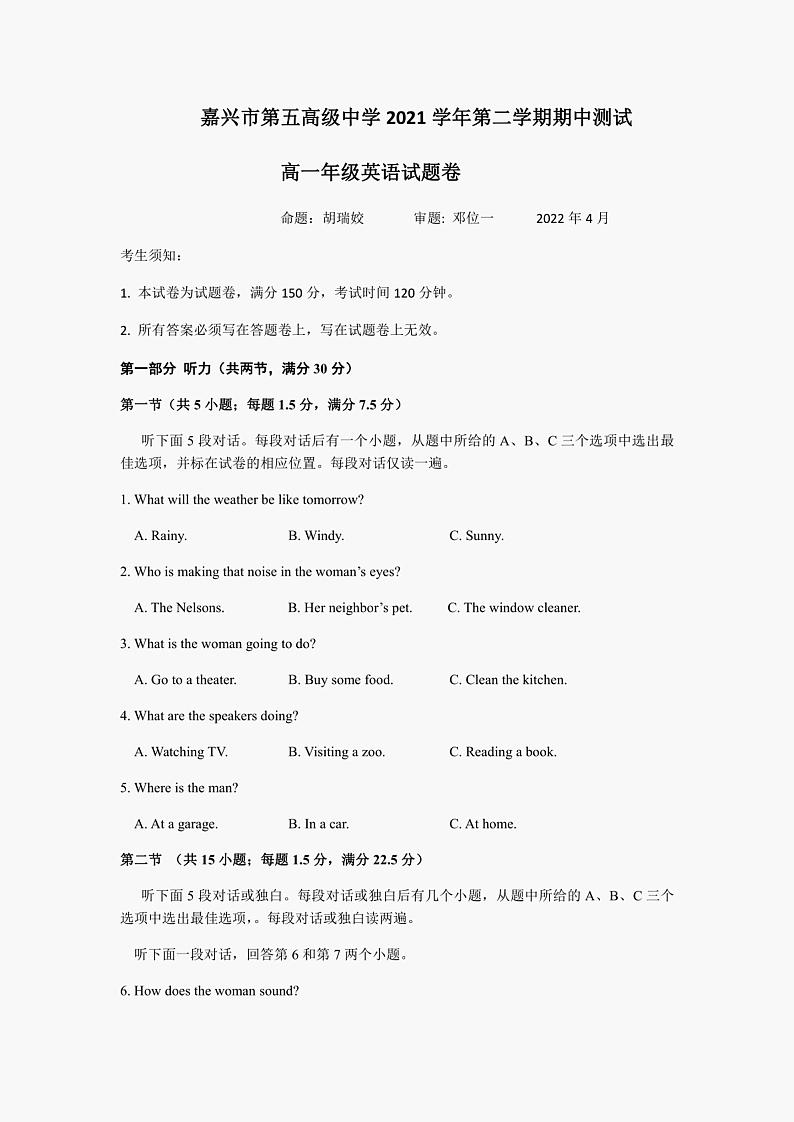 嘉兴市第五高级中学 2021 学年第二学期期中测试

高一年级英语试题卷

命题：胡瑞姣　　审题：邓位一　　2022 年 4 月

考生须知：

1. 本试卷为试题卷，满分 150 分，考试时间 120 分钟。

2. 所有答案必须写在答题卷上，写在试题卷上无效。

第一部分 听力（共两节，满分 30 分）

第一节（共 5 小题；每题 1.5 分，满分 7.5 分）

听下面 5 段对话。每段对话后有一个小题，从题中所给的 A、B、C 三个选项中选出最佳选项，并标在试卷的相应位置。每段对话仅读一遍。

1. What will the weather be like tomorrow?

A. Rainy.　　B. Windy.　　C. Sunny.

2. Who is making that noise in the woman's eyes?

A. The Nelsons.　　B. Her neighbor's pet.　　C. The window cleaner.

3. What is the woman going to do?

A. Go to a theater.　　B. Buy some food.　　C. Clean the kitchen.

4. What are the speakers doing?

A. Watching TV.　　B. Visiting a zoo.　　C. Reading a book.

5. Where is the man?

A. At a garage.　　B. In a car.　　C. At home.

第二节 （共 15 小题；每题 1.5 分，满分 22.5 分）

听下面 5 段对话或独白。每段对话或独白后有几个小题，从题中所给的 A、B、C 三个选项中选出最佳选项，。每段对话或独白读两遍。

听下面一段对话，回答第 6 和第 7 两个小题。

6. How does the woman sound?